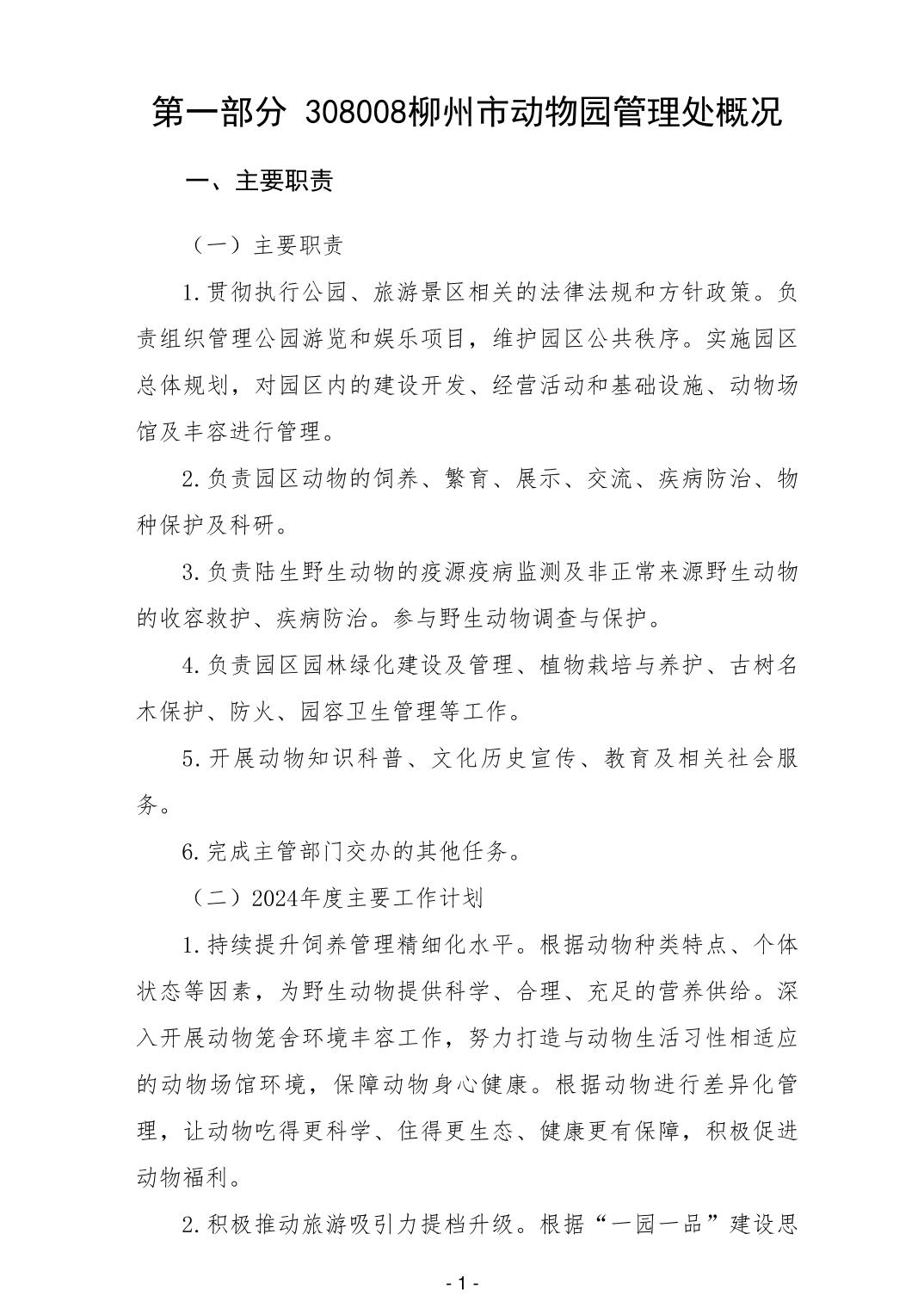 第一部分 308008柳州市动物园管理处概况

一、主要职责

（一）主要职责

1.贯彻执行公园、旅游景区相关的法律法规和方针政策。负责组织管理公园游览和娱乐项目，维护园区公共秩序。实施园区总体规划，对园区内的建设开发、经营活动和基础设施、动物场馆及丰容进行管理。

2.负责园区动物的饲养、繁育、展示、交流、疾病防治、物种保护及科研。

3.负责陆生野生动物的疫源疫病监测及非正常来源野生动物的收容救护、疾病防治。参与野生动物调查与保护。

4.负责园区园林绿化建设及管理、植物栽培与养护、古树名木保护、防火、园容卫生管理等工作。

5.开展动物知识科普、文化历史宣传、教育及相关社会服务。

6.完成主管部门交办的其他任务。

（二）2024年度主要工作计划

1.持续提升饲养管理精细化水平。根据动物种类特点、个体状态等因素，为野生动物提供科学、合理、充足的营养供给。深入开展动物笼舍环境丰容工作，努力打造与动物生活习性相适应的动物场馆环境，保障动物身心健康。根据动物进行差异化管理，让动物吃得更科学、住得更生态、健康更有保障，积极促进动物福利。

2.积极推动旅游吸引力提档升级。根据“一园一品”建设思

- 1 -